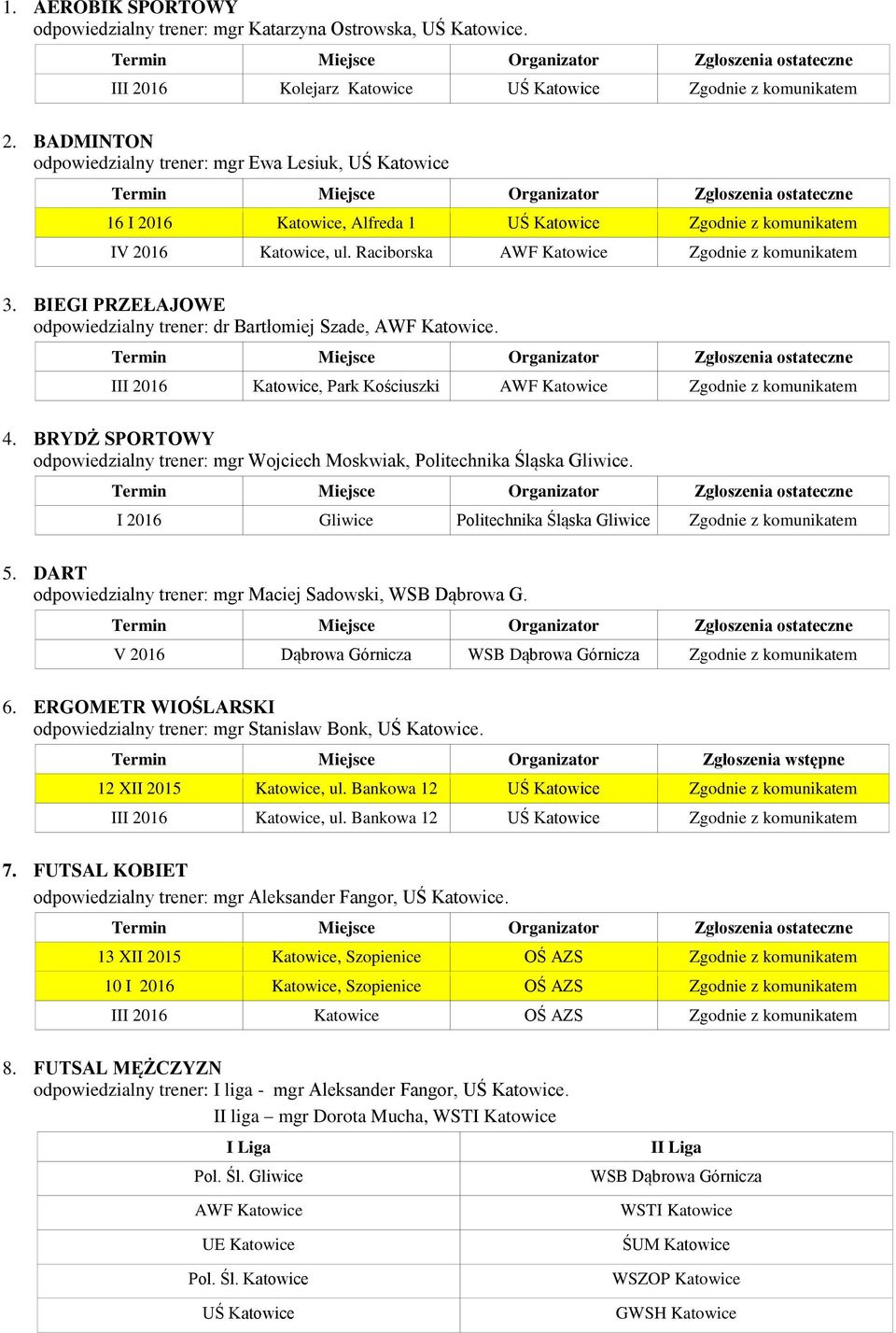 1. AEROBIK SPORTOWY
odpowiedzialny trener: mgr Katarzyna Ostrowska, UŚ Katowice.

| Termin | Miejsce | Organizator | Zgłoszenia ostateczne |
|---|---|---|---|
| III 2016 | Kolejarz Katowice | UŚ Katowice | Zgodnie z komunikatem |

2. BADMINTON
odpowiedzialny trener: mgr Ewa Lesiuk, UŚ Katowice

| Termin | Miejsce | Organizator | Zgłoszenia ostateczne |
|---|---|---|---|
| 16 I 2016 | Katowice, Alfreda 1 | UŚ Katowice | Zgodnie z komunikatem |
| IV 2016 | Katowice, ul. Raciborska | AWF Katowice | Zgodnie z komunikatem |

3. BIEGI PRZEŁAJOWE
odpowiedzialny trener: dr Bartłomiej Szade, AWF Katowice.

| Termin | Miejsce | Organizator | Zgłoszenia ostateczne |
|---|---|---|---|
| III 2016 | Katowice, Park Kościuszki | AWF Katowice | Zgodnie z komunikatem |

4. BRYDŻ SPORTOWY
odpowiedzialny trener: mgr Wojciech Moskwiak, Politechnika Śląska Gliwice.

| Termin | Miejsce | Organizator | Zgłoszenia ostateczne |
|---|---|---|---|
| I 2016 | Gliwice | Politechnika Śląska Gliwice | Zgodnie z komunikatem |

5. DART
odpowiedzialny trener: mgr Maciej Sadowski, WSB Dąbrowa G.

| Termin | Miejsce | Organizator | Zgłoszenia ostateczne |
|---|---|---|---|
| V 2016 | Dąbrowa Górnicza | WSB Dąbrowa Górnicza | Zgodnie z komunikatem |

6. ERGOMETR WIOŚLARSKI
odpowiedzialny trener: mgr Stanisław Bonk, UŚ Katowice.

| Termin | Miejsce | Organizator | Zgłoszenia wstępne |
|---|---|---|---|
| 12 XII 2015 | Katowice, ul. Bankowa 12 | UŚ Katowice | Zgodnie z komunikatem |
| III 2016 | Katowice, ul. Bankowa 12 | UŚ Katowice | Zgodnie z komunikatem |

7. FUTSAL KOBIET
odpowiedzialny trener: mgr Aleksander Fangor, UŚ Katowice.

| Termin | Miejsce | Organizator | Zgłoszenia ostateczne |
|---|---|---|---|
| 13 XII 2015 | Katowice, Szopienice | OŚ AZS | Zgodnie z komunikatem |
| 10 I 2016 | Katowice, Szopienice | OŚ AZS | Zgodnie z komunikatem |
| III 2016 | Katowice | OŚ AZS | Zgodnie z komunikatem |

8. FUTSAL MĘŻCZYZN
odpowiedzialny trener: I liga - mgr Aleksander Fangor, UŚ Katowice.
II liga – mgr Dorota Mucha, WSTI Katowice

| I Liga | II Liga |
|---|---|
| Pol. Śl. Gliwice | WSB Dąbrowa Górnicza |
| AWF Katowice | WSTI Katowice |
| UE Katowice | ŚUM Katowice |
| Pol. Śl. Katowice | WSZOP Katowice |
| UŚ Katowice | GWSH Katowice |